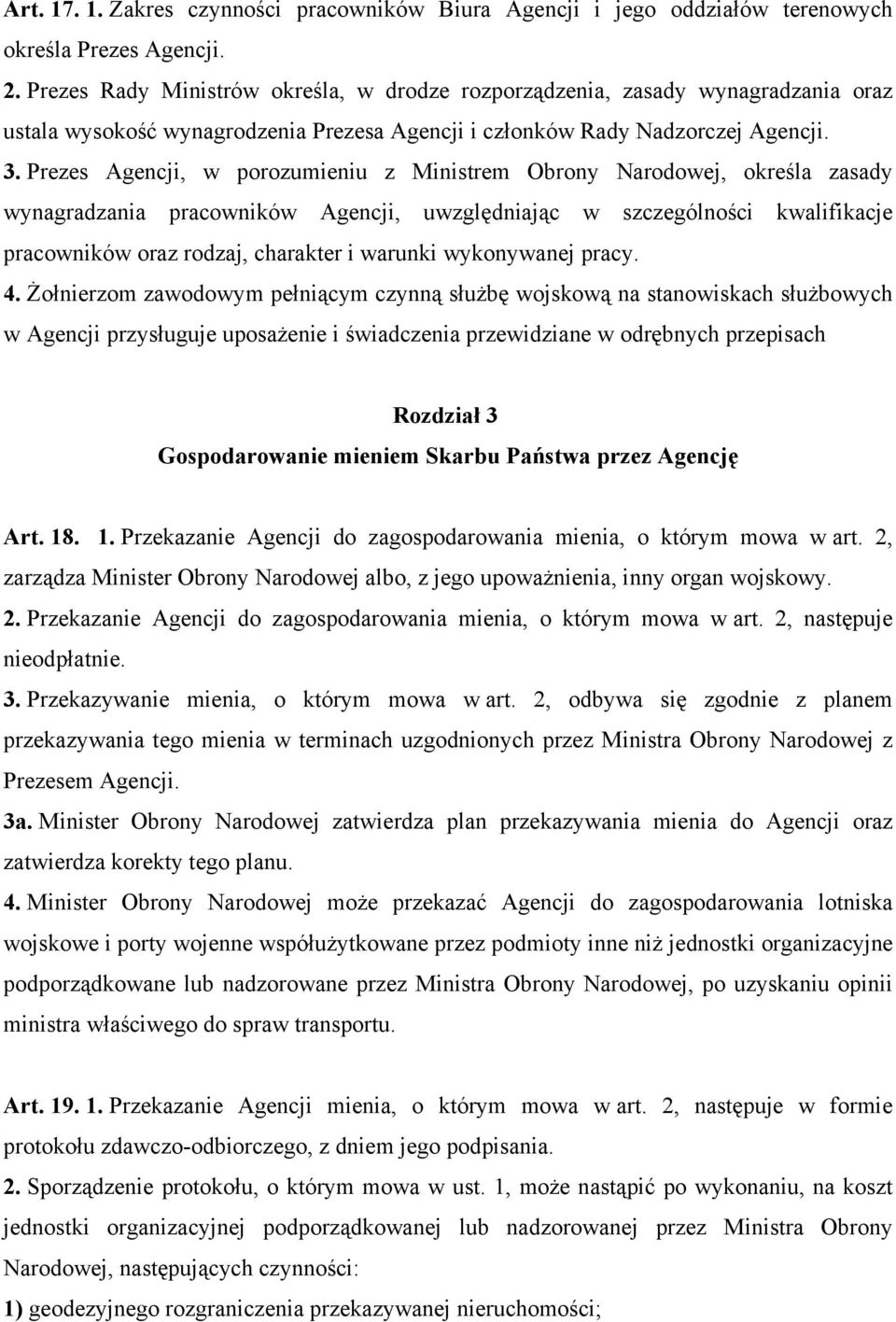 Art. 17. 1. Zakres czynności pracowników Biura Agencji i jego oddziałów terenowych określa Prezes Agencji.

2. Prezes Rady Ministrów określa, w drodze rozporządzenia, zasady wynagradzania oraz ustala wysokość wynagrodzenia Prezesa Agencji i członków Rady Nadzorczej Agencji.

3. Prezes Agencji, w porozumieniu z Ministrem Obrony Narodowej, określa zasady wynagradzania pracowników Agencji, uwzględniając w szczególności kwalifikacje pracowników oraz rodzaj, charakter i warunki wykonywanej pracy.

4. Żołnierzom zawodowym pełniącym czynną służbę wojskową na stanowiskach służbowych w Agencji przysługuje uposażenie i świadczenia przewidziane w odrębnych przepisach

Rozdział 3
Gospodarowanie mieniem Skarbu Państwa przez Agencję

Art. 18. 1. Przekazanie Agencji do zagospodarowania mienia, o którym mowa w art. 2, zarządza Minister Obrony Narodowej albo, z jego upoważnienia, inny organ wojskowy.

2. Przekazanie Agencji do zagospodarowania mienia, o którym mowa w art. 2, następuje nieodpłatnie.

3. Przekazywanie mienia, o którym mowa w art. 2, odbywa się zgodnie z planem przekazywania tego mienia w terminach uzgodnionych przez Ministra Obrony Narodowej z Prezesem Agencji.

3a. Minister Obrony Narodowej zatwierdza plan przekazywania mienia do Agencji oraz zatwierdza korekty tego planu.

4. Minister Obrony Narodowej może przekazać Agencji do zagospodarowania lotniska wojskowe i porty wojenne współużytkowane przez podmioty inne niż jednostki organizacyjne podporządkowane lub nadzorowane przez Ministra Obrony Narodowej, po uzyskaniu opinii ministra właściwego do spraw transportu.

Art. 19. 1. Przekazanie Agencji mienia, o którym mowa w art. 2, następuje w formie protokołu zdawczo-odbiorczego, z dniem jego podpisania.

2. Sporządzenie protokołu, o którym mowa w ust. 1, może nastąpić po wykonaniu, na koszt jednostki organizacyjnej podporządkowanej lub nadzorowanej przez Ministra Obrony Narodowej, następujących czynności:

1) geodezyjnego rozgraniczenia przekazywanej nieruchomości;